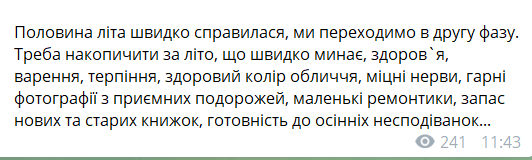 Половина літа швидко справилася, ми переходимо в другу фазу. Треба накопичити за літо, що швидко минає, здоров`я, варення, терпіння, здоровий колір обличчя, міцні нерви, гарні фотографії з приємних подорожей, маленькі ремонтики, запас нових та старих книжок, готовність до осінніх несподіванок...

241 11:43